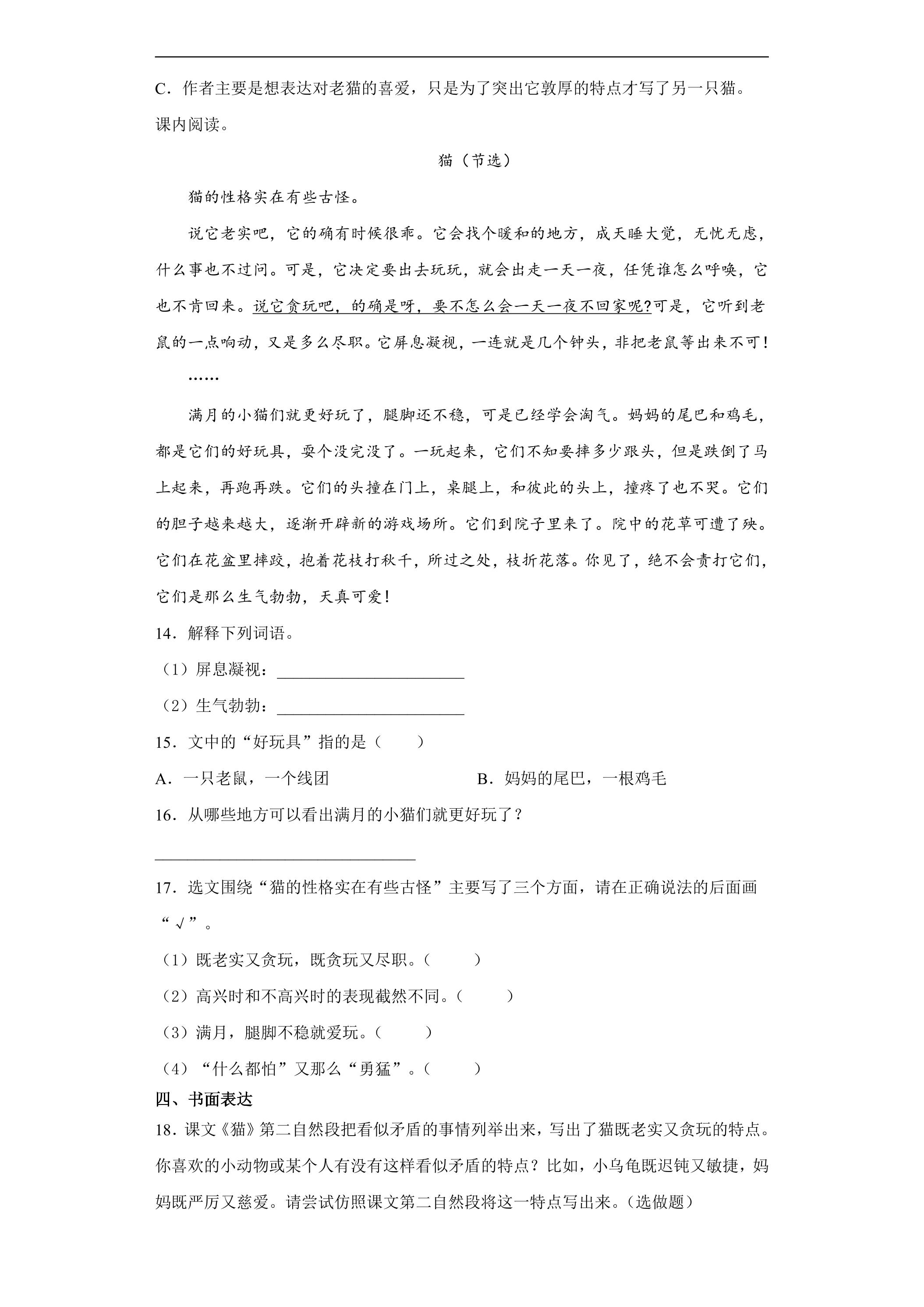 C.作者主要是想表达对老猫的喜爱，只是为了突出它敦厚的特点才写了另一只猫。

课内阅读。

猫（节选）

猫的性格实在有些古怪。

说它老实吧，它的确有时候很乖。它会找个暖和的地方，成天睡大觉，无忧无虑，什么事也不过问。可是，它决定要出去玩玩，就会出走一天一夜，任凭谁怎么呼唤，它也不肯回来。说它贪玩吧，的确是呀，要不怎么会一天一夜不回家呢?可是，它听到老鼠的一点响动，又是多么尽职。它屏息凝视，一连就是几个钟头，非把老鼠等出来不可！

……

满月的小猫们就更好玩了，腿脚还不稳，可是已经学会淘气。妈妈的尾巴和鸡毛，都是它们的好玩具，耍个没完没了。一玩起来，它们不知要摔多少跟头，但是跌倒了马上起来，再跑再跌。它们的头撞在门上，桌腿上，和彼此的头上，撞疼了也不哭。它们的胆子越来越大，逐渐开辟新的游戏场所。它们到院子里来了。院中的花草可遭了殃。它们在花盆里摔跤，抱着花枝打秋千，所过之处，枝折花落。你见了，绝不会责打它们，它们是那么生气勃勃，天真可爱！

14.解释下列词语。

（1）屏息凝视：____

（2）生气勃勃：____

15.文中的“好玩具”指的是（ ）

A.一只老鼠，一个线团 B.妈妈的尾巴，一根鸡毛

16.从哪些地方可以看出满月的小猫们就更好玩了？

____

17.选文围绕“猫的性格实在有些古怪”主要写了三个方面，请在正确说法的后面画“√”。

（1）既老实又贪玩，既贪玩又尽职。（ ）

（2）高兴时和不高兴时的表现截然不同。（ ）

（3）满月，腿脚不稳就爱玩。（ ）

（4）“什么都怕”又那么“勇猛”。（ ）

四、书面表达

18.课文《猫》第二自然段把看似矛盾的事情列举出来，写出了猫既老实又贪玩的特点。你喜欢的小动物或某个人有没有这样看似矛盾的特点？比如，小乌龟既迟钝又敏捷，妈妈既严厉又慈爱。请尝试仿照课文第二自然段将这一特点写出来。（选做题）